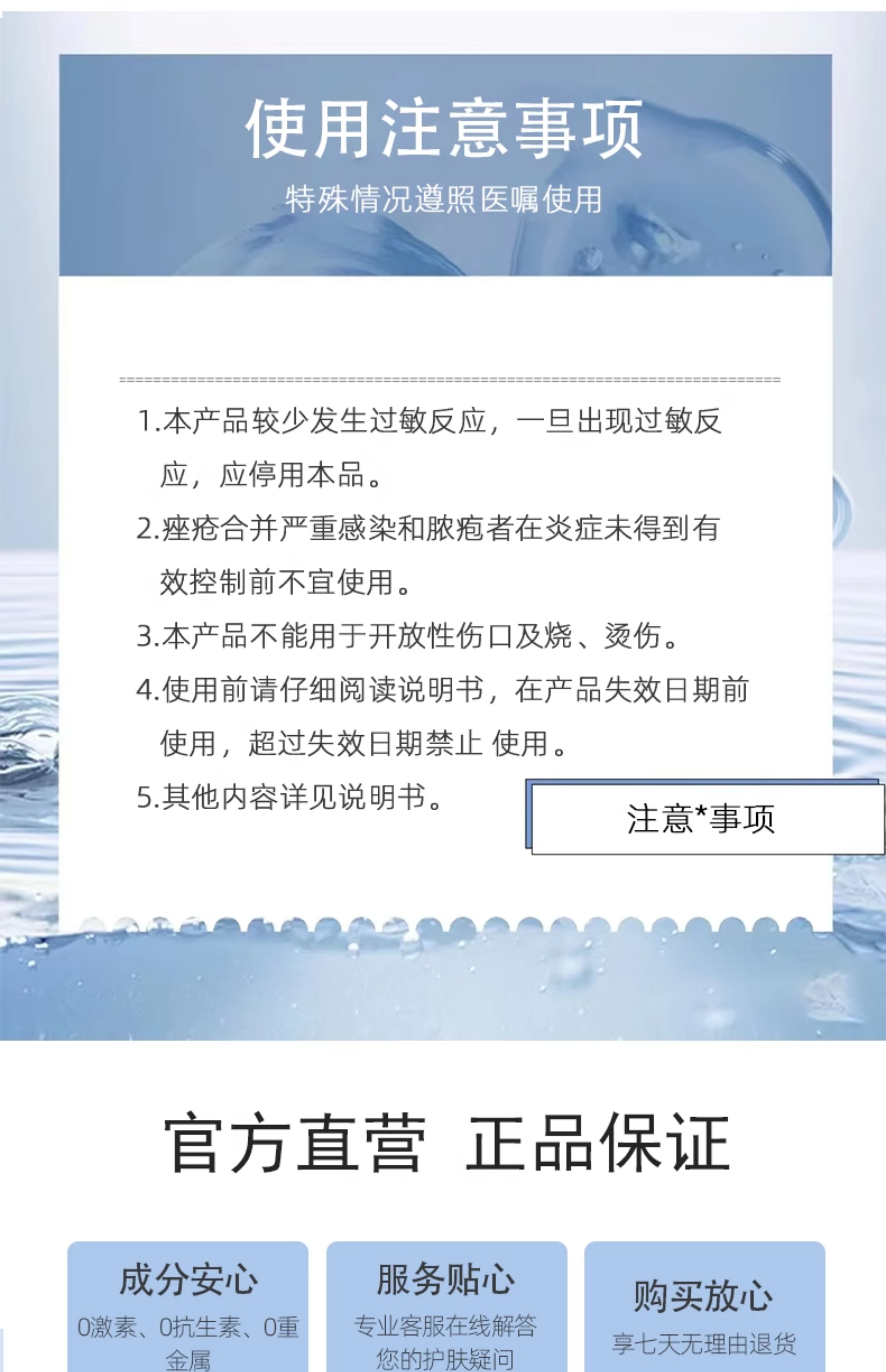 使用注意事项

特殊情况遵照医嘱使用

1.本产品较少发生过敏反应，一旦出现过敏反应，应停用本品。

2.痤疮合并严重感染和脓疱者在炎症未得到有效控制前不宜使用。

3.本产品不能用于开放性伤口及烧、烫伤。

4.使用前请仔细阅读说明书，在产品失效日期前使用，超过失效日期禁止 使用。

5.其他内容详见说明书。

注意*事项

官方直营 正品保证

成分安心
0激素、0抗生素、0重金属

服务贴心
专业客服在线解答您的护肤疑问

购买放心
享七天无理由退货